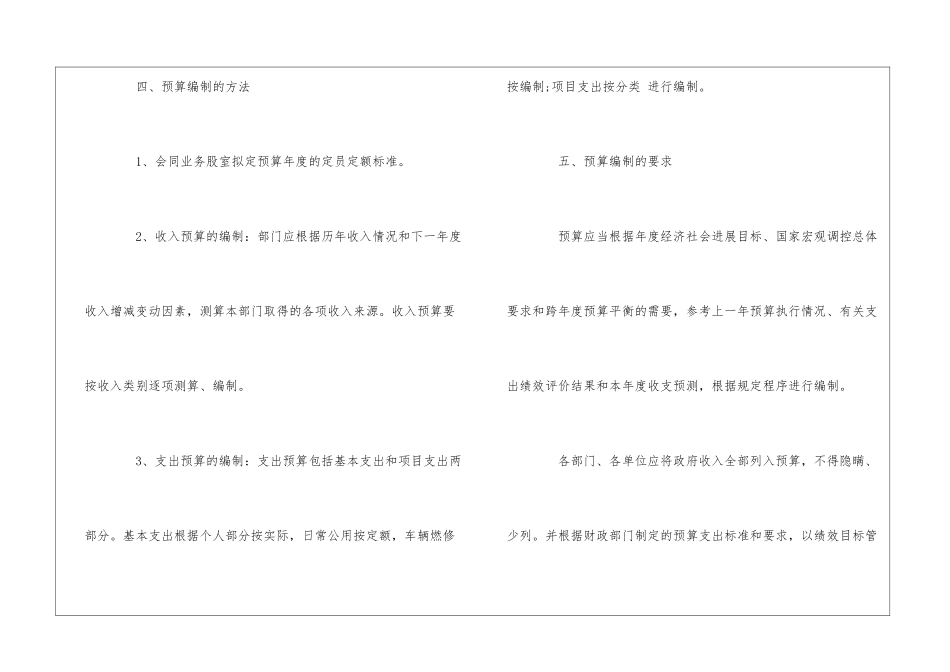 四、预算编制的方法

1、会同业务股室拟定预算年度的定员定额标准。

2、收入预算的编制：部门应根据历年收入情况和下一年度收入增减变动因素，测算本部门取得的各项收入来源。收入预算要按收入类别逐项测算、编制。

3、支出预算的编制：支出预算包括基本支出和项目支出两部分。基本支出根据个人部分按实际，日常公用按定额，车辆燃修按编制；项目支出按分类 进行编制。

五、预算编制的要求

预算应当根据年度经济社会进展目标、国家宏观调控总体要求和跨年度预算平衡的需要，参考上一年预算执行情况、有关支出绩效评价结果和本年度收支预测，根据规定程序进行编制。

各部门、各单位应将政府收入全部列入预算，不得隐瞒、少列。并根据财政部门制定的预算支出标准和要求，以绩效目标管